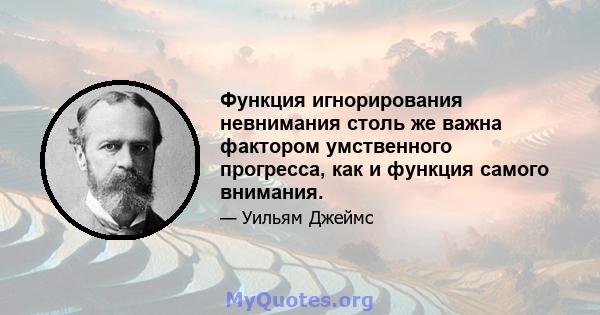 Функция игнорирования невнимания столь же важна фактором умственного прогресса, как и функция самого внимания.

— Уильям Джеймс

MyQuotes.org